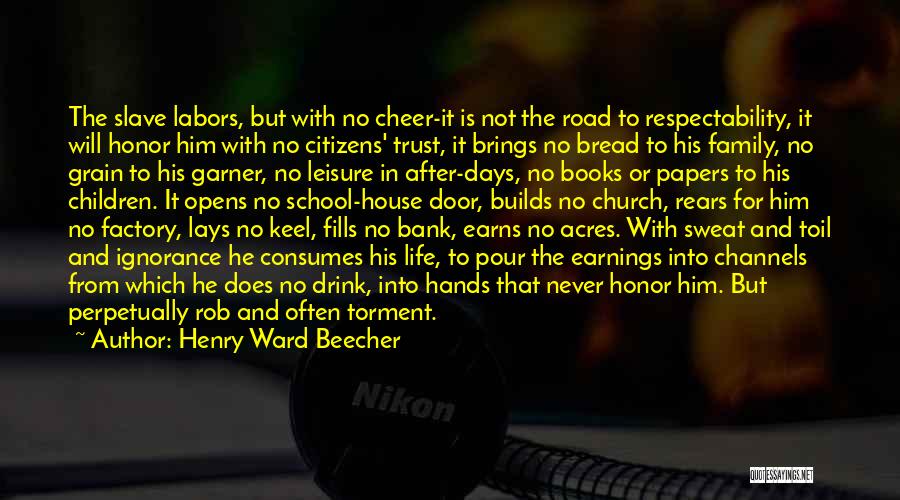 The slave labors, but with no cheer-it is not the road to respectability, it will honor him with no citizens' trust, it brings no bread to his family, no grain to his garner, no leisure in after-days, no books or papers to his children. It opens no school-house door, builds no church, rears for him no factory, lays no keel, fills no bank, earns no acres. With sweat and toil and ignorance he consumes his life, to pour the earnings into channels from which he does no drink, into hands that never honor him. But perpetually rob and often torment.

~ Author: Henry Ward Beecher

Nikon

QUOTESSAYINGS.NET